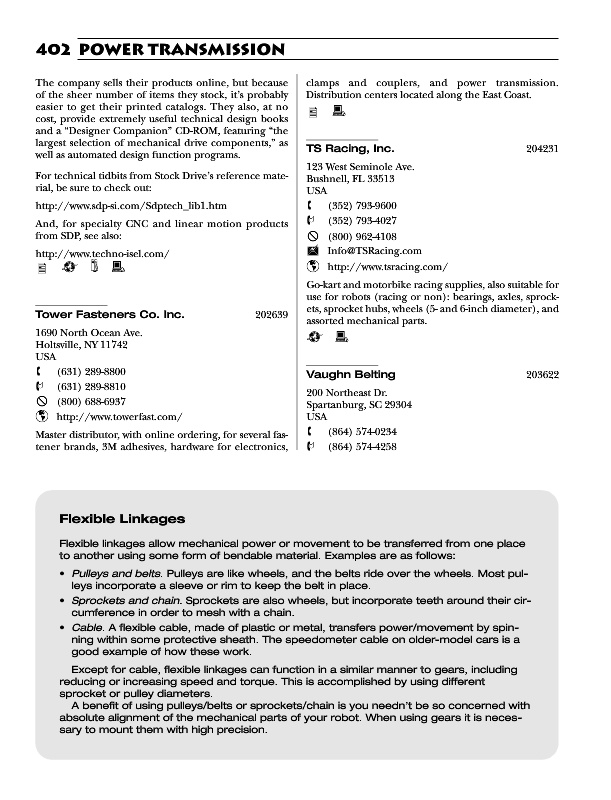 402 POWER TRANSMISSION

The company sells their products online, but because of the sheer number of items they stock, it's probably easier to get their printed catalogs. They also, at no cost, provide extremely useful technical design books and a "Designer Companion" CD-ROM, featuring "the largest selection of mechanical drive components," as well as automated design function programs.

For technical tidbits from Stock Drive's reference material, be sure to check out:

http://www.sdp-si.com/Sdptech_lib1.htm

And, for specialty CNC and linear motion products from SDP, see also:

http://www.techno-isel.com/

Tower Fasteners Co. Inc. 202639

1690 North Ocean Ave.
Holtsville, NY 11742
USA
(631) 289-8800
(631) 289-8810
(800) 688-6937
http://www.towerfast.com/

Master distributor, with online ordering, for several fastener brands, 3M adhesives, hardware for electronics, clamps and couplers, and power transmission. Distribution centers located along the East Coast.

TS Racing, Inc. 204231

123 West Seminole Ave.
Bushnell, FL 33513
USA
(352) 793-9600
(352) 793-4027
(800) 962-4108
Info@TSRacing.com
http://www.tsracing.com/

Go-kart and motorbike racing supplies, also suitable for use for robots (racing or non): bearings, axles, sprockets, sprocket hubs, wheels (5- and 6-inch diameter), and assorted mechanical parts.

Vaughn Belting 203622

200 Northeast Dr.
Spartanburg, SC 29304
USA
(864) 574-0234
(864) 574-4258

Flexible Linkages

Flexible linkages allow mechanical power or movement to be transferred from one place to another using some form of bendable material. Examples are as follows:

• Pulleys and belts. Pulleys are like wheels, and the belts ride over the wheels. Most pulleys incorporate a sleeve or rim to keep the belt in place.
• Sprockets and chain. Sprockets are also wheels, but incorporate teeth around their circumference in order to mesh with a chain.
• Cable. A flexible cable, made of plastic or metal, transfers power/movement by spinning within some protective sheath. The speedometer cable on older-model cars is a good example of how these work.

Except for cable, flexible linkages can function in a similar manner to gears, including reducing or increasing speed and torque. This is accomplished by using different sprocket or pulley diameters.
A benefit of using pulleys/belts or sprockets/chain is you needn't be so concerned with absolute alignment of the mechanical parts of your robot. When using gears it is necessary to mount them with high precision.